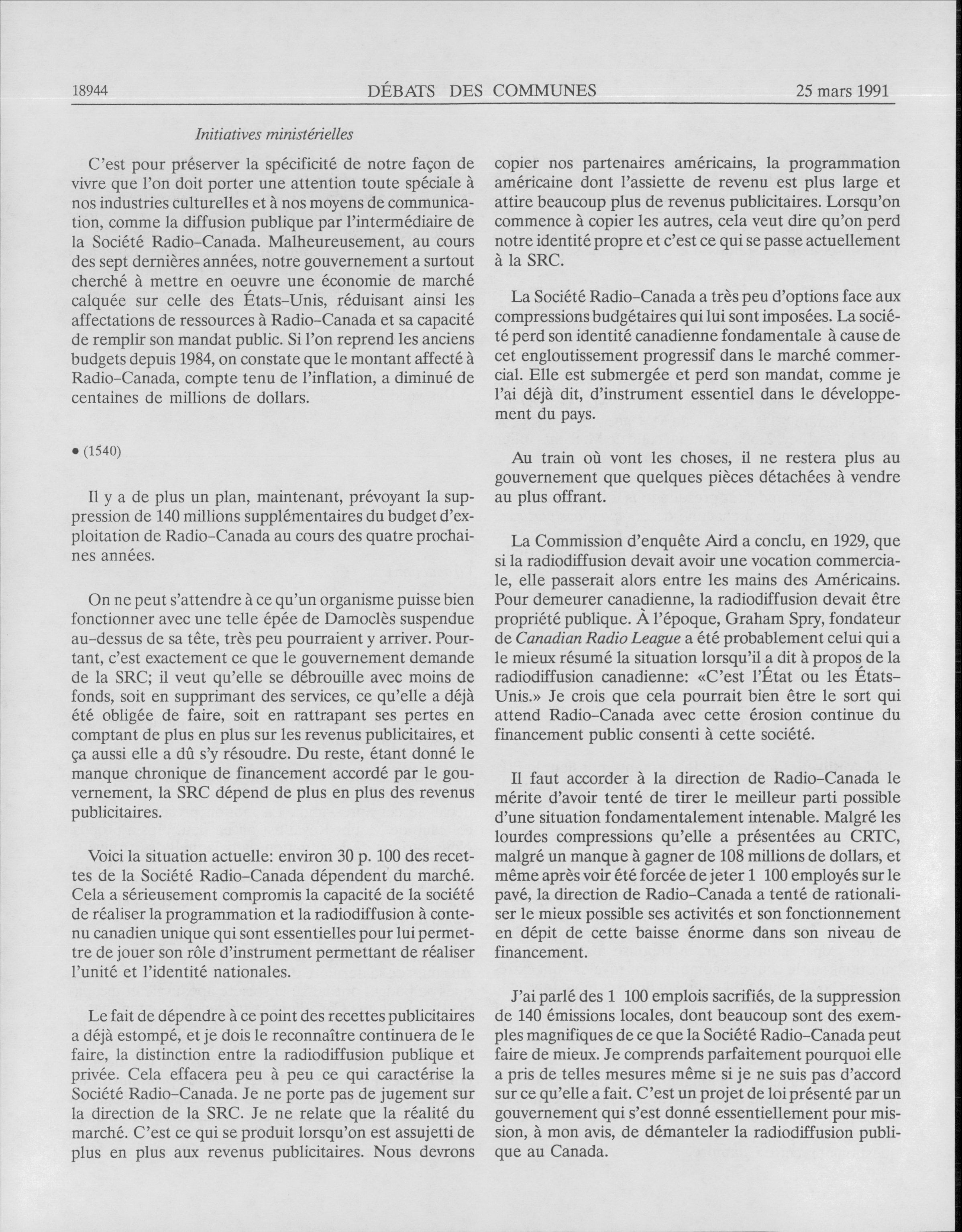 18944 DÉBATS DES COMMUNES 25 mars 1991

Initiatives ministérielles

C'est pour préserver la spécificité de notre façon de vivre que l'on doit porter une attention toute spéciale à nos industries culturelles et à nos moyens de communication, comme la diffusion publique par l'intermédiaire de la Société Radio-Canada. Malheureusement, au cours des sept dernières années, notre gouvernement a surtout cherché à mettre en oeuvre une économie de marché calquée sur celle des États-Unis, réduisant ainsi les affectations de ressources à Radio-Canada et sa capacité de remplir son mandat public. Si l'on reprend les anciens budgets depuis 1984, on constate que le montant affecté à Radio-Canada, compte tenu de l'inflation, a diminué de centaines de millions de dollars.

• (1540)

Il y a de plus un plan, maintenant, prévoyant la suppression de 140 millions supplémentaires du budget d'exploitation de Radio-Canada au cours des quatre prochaines années.

On ne peut s'attendre à ce qu'un organisme puisse bien fonctionner avec une telle épée de Damoclès suspendue au-dessus de sa tête, très peu pourraient y arriver. Pourtant, c'est exactement ce que le gouvernement demande de la SRC; il veut qu'elle se débrouille avec moins de fonds, soit en supprimant des services, ce qu'elle a déjà été obligée de faire, soit en rattrapant ses pertes en comptant de plus en plus sur les revenus publicitaires, et ça aussi elle a dû s'y résoudre. Du reste, étant donné le manque chronique de financement accordé par le gouvernement, la SRC dépend de plus en plus des revenus publicitaires.

Voici la situation actuelle: environ 30 p. 100 des recettes de la Société Radio-Canada dépendent du marché. Cela a sérieusement compromis la capacité de la société de réaliser la programmation et la radiodiffusion à contenu canadien unique qui sont essentielles pour lui permettre de jouer son rôle d'instrument permettant de réaliser l'unité et l'identité nationales.

Le fait de dépendre à ce point des recettes publicitaires a déjà estompé, et je dois le reconnaître continuera de le faire, la distinction entre la radiodiffusion publique et privée. Cela effacera peu à peu ce qui caractérise la Société Radio-Canada. Je ne porte pas de jugement sur la direction de la SRC. Je ne relate que la réalité du marché. C'est ce qui se produit lorsqu'on est assujetti de plus en plus aux revenus publicitaires. Nous devrons copier nos partenaires américains, la programmation américaine dont l'assiette de revenu est plus large et attire beaucoup plus de revenus publicitaires. Lorsqu'on commence à copier les autres, cela veut dire qu'on perd notre identité propre et c'est ce qui se passe actuellement à la SRC.

La Société Radio-Canada a très peu d'options face aux compressions budgétaires qui lui sont imposées. La société perd son identité canadienne fondamentale à cause de cet engloutissement progressif dans le marché commercial. Elle est submergée et perd son mandat, comme je l'ai déjà dit, d'instrument essentiel dans le développement du pays.

Au train où vont les choses, il ne restera plus au gouvernement que quelques pièces détachées à vendre au plus offrant.

La Commission d'enquête Aird a conclu, en 1929, que si la radiodiffusion devait avoir une vocation commerciale, elle passerait alors entre les mains des Américains. Pour demeurer canadienne, la radiodiffusion devait être propriété publique. À l'époque, Graham Spry, fondateur de Canadian Radio League a été probablement celui qui a le mieux résumé la situation lorsqu'il a dit à propos de la radiodiffusion canadienne: «C'est l'État ou les États-Unis.» Je crois que cela pourrait bien être le sort qui attend Radio-Canada avec cette érosion continue du financement public consenti à cette société.

Il faut accorder à la direction de Radio-Canada le mérite d'avoir tenté de tirer le meilleur parti possible d'une situation fondamentalement intenable. Malgré les lourdes compressions qu'elle a présentées au CRTC, malgré un manque à gagner de 108 millions de dollars, et même après voir été forcée de jeter 1 100 employés sur le pavé, la direction de Radio-Canada a tenté de rationaliser le mieux possible ses activités et son fonctionnement en dépit de cette baisse énorme dans son niveau de financement.

J'ai parlé des 1 100 emplois sacrifiés, de la suppression de 140 émissions locales, dont beaucoup sont des exemples magnifiques de ce que la Société Radio-Canada peut faire de mieux. Je comprends parfaitement pourquoi elle a pris de telles mesures même si je ne suis pas d'accord sur ce qu'elle a fait. C'est un projet de loi présenté par un gouvernement qui s'est donné essentiellement pour mission, à mon avis, de démanteler la radiodiffusion publique au Canada.